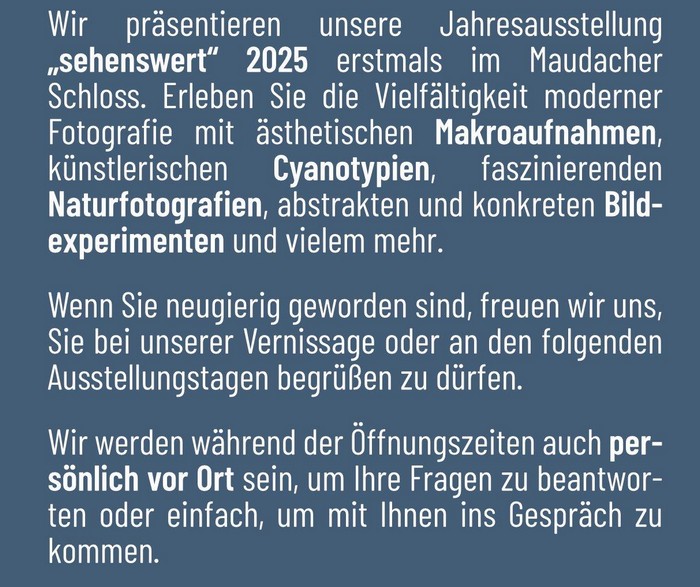 Wir präsentieren unsere Jahresausstellung „sehenswert“ 2025 erstmals im Maudacher Schloss. Erleben Sie die Vielfältigkeit moderner Fotografie mit ästhetischen Makroaufnahmen, künstlerischen Cyanotypien, faszinierenden Naturfotografien, abstrakten und konkreten Bildexperimenten und vielem mehr.

Wenn Sie neugierig geworden sind, freuen wir uns, Sie bei unserer Vernissage oder an den folgenden Ausstellungstagen begrüßen zu dürfen.

Wir werden während der Öffnungszeiten auch persönlich vor Ort sein, um Ihre Fragen zu beantworten oder einfach, um mit Ihnen ins Gespräch zu kommen.